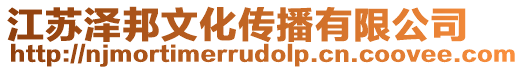 江苏泽邦文化传播有限公司
http://njmortimerrudolp.cn.coovee.com